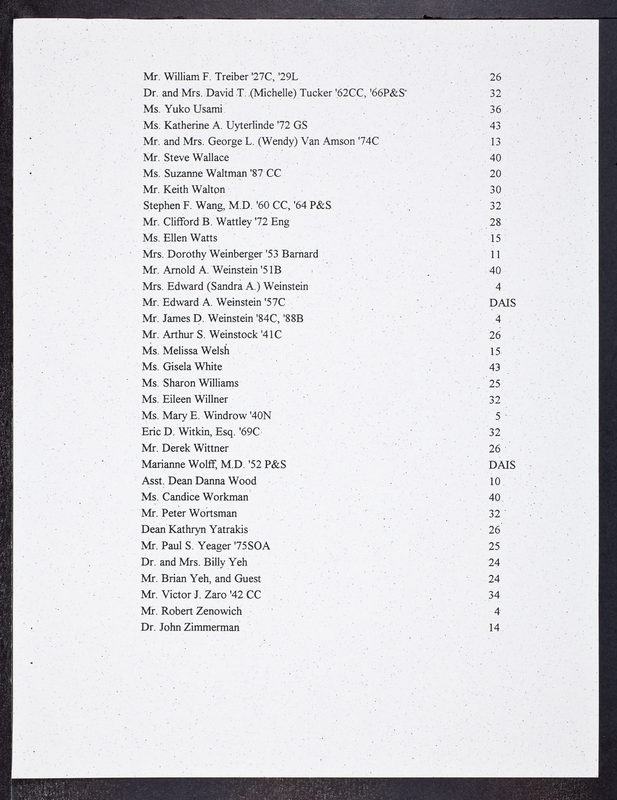 | | |
|---|---|
| Mr. William F. Treiber '27C, '29L | 26 |
| Dr. and Mrs. David T. (Michelle) Tucker '62CC, '66P&S | 32 |
| Ms. Yuko Usami | 36 |
| Ms. Katherine A. Uyterlinde '72 GS | 43 |
| Mr. and Mrs. George L. (Wendy) Van Amson '74C | 13 |
| Mr. Steve Wallace | 40 |
| Ms. Suzanne Waltman '87 CC | 20 |
| Mr. Keith Walton | 30 |
| Stephen F. Wang, M.D. '60 CC, '64 P&S | 32 |
| Mr. Clifford B. Wattley '72 Eng | 28 |
| Ms. Ellen Watts | 15 |
| Mrs. Dorothy Weinberger '53 Barnard | 11 |
| Mr. Arnold A. Weinstein '51B | 40 |
| Mrs. Edward (Sandra A.) Weinstein | 4 |
| Mr. Edward A. Weinstein '57C | DAIS |
| Mr. James D. Weinstein '84C, '88B | 4 |
| Mr. Arthur S. Weinstock '41C | 26 |
| Ms. Melissa Welsh | 15 |
| Ms. Gisela White | 43 |
| Ms. Sharon Williams | 25 |
| Ms. Eileen Willner | 32 |
| Ms. Mary E. Windrow '40N | 5 |
| Eric D. Witkin, Esq. '69C | 32 |
| Mr. Derek Wittner | 26 |
| Marianne Wolff, M.D. '52 P&S | DAIS |
| Asst. Dean Danna Wood | 10 |
| Ms. Candice Workman | 40 |
| Mr. Peter Wortsman | 32 |
| Dean Kathryn Yatrakis | 26 |
| Mr. Paul S. Yeager '75SOA | 25 |
| Dr. and Mrs. Billy Yeh | 24 |
| Mr. Brian Yeh, and Guest | 24 |
| Mr. Victor J. Zaro '42 CC | 34 |
| Mr. Robert Zenowich | 4 |
| Dr. John Zimmerman | 14 |